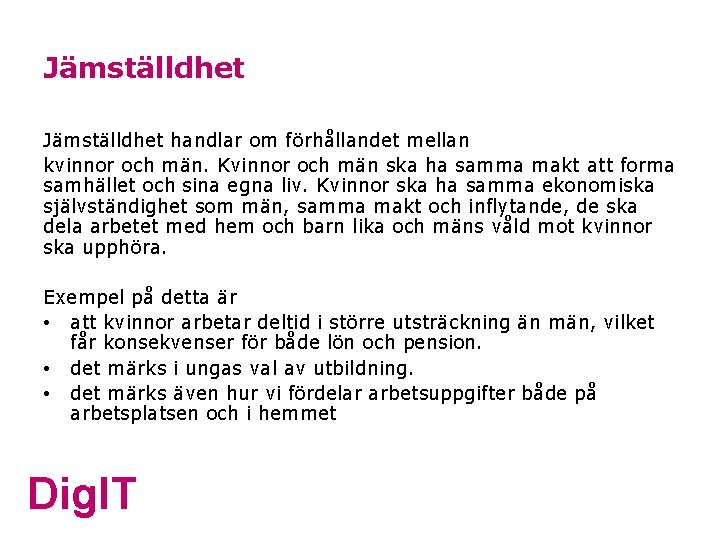 Jämställdhet

Jämställdhet handlar om förhållandet mellan
kvinnor och män. Kvinnor och män ska ha samma makt att forma samhället och sina egna liv. Kvinnor ska ha samma ekonomiska självständighet som män, samma makt och inflytande, de ska dela arbetet med hem och barn lika och mäns våld mot kvinnor ska upphöra.

Exempel på detta är
• att kvinnor arbetar deltid i större utsträckning än män, vilket får konsekvenser för både lön och pension.
• det märks i ungas val av utbildning.
• det märks även hur vi fördelar arbetsuppgifter både på arbetsplatsen och i hemmet

DigIT